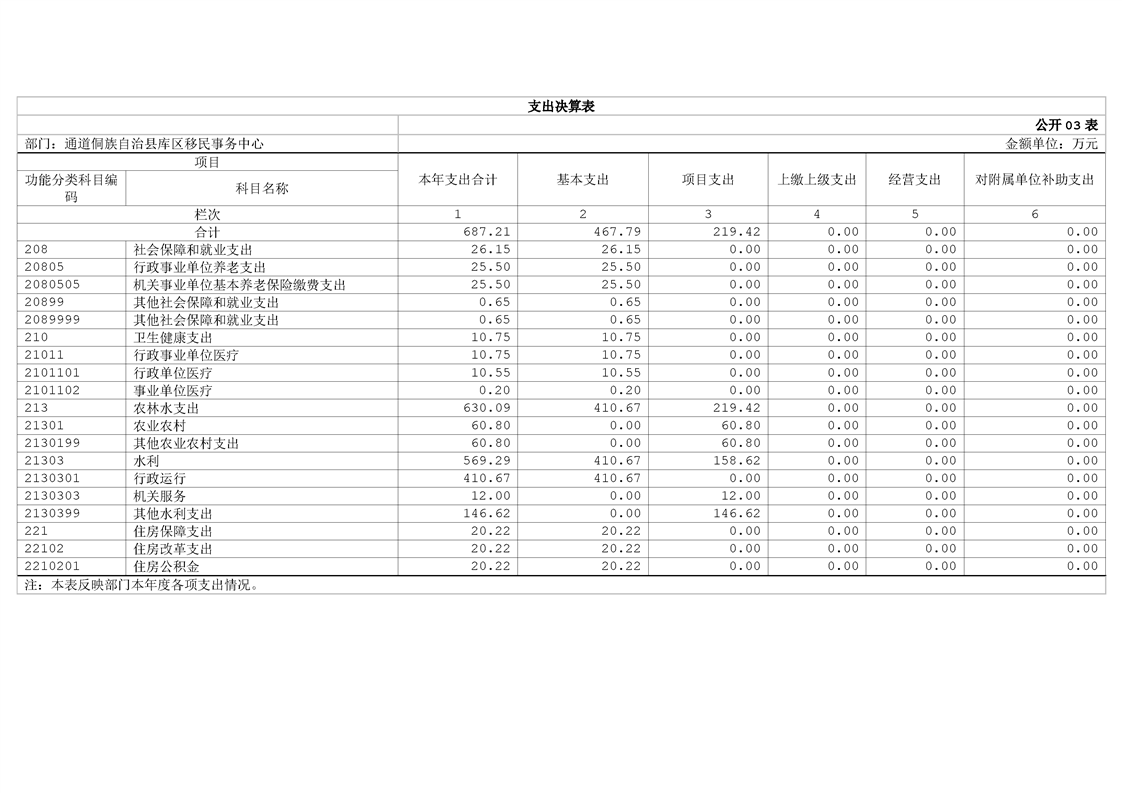 支出决算表

公开 03 表

部门：通道侗族自治县库区移民事务中心

金额单位：万元

| 项目 | | 本年支出合计 | 基本支出 | 项目支出 | 上缴上级支出 | 经营支出 | 对附属单位补助支出 |
|---|---|---|---|---|---|---|---|
| 功能分类科目编码 | 科目名称 | | | | | | |
| 栏次 | | 1 | 2 | 3 | 4 | 5 | 6 |
| 合计 | | 687.21 | 467.79 | 219.42 | 0.00 | 0.00 | 0.00 |
| 208 | 社会保障和就业支出 | 26.15 | 26.15 | 0.00 | 0.00 | 0.00 | 0.00 |
| 20805 | 行政事业单位养老支出 | 25.50 | 25.50 | 0.00 | 0.00 | 0.00 | 0.00 |
| 2080505 | 机关事业单位基本养老保险缴费支出 | 25.50 | 25.50 | 0.00 | 0.00 | 0.00 | 0.00 |
| 20899 | 其他社会保障和就业支出 | 0.65 | 0.65 | 0.00 | 0.00 | 0.00 | 0.00 |
| 2089999 | 其他社会保障和就业支出 | 0.65 | 0.65 | 0.00 | 0.00 | 0.00 | 0.00 |
| 210 | 卫生健康支出 | 10.75 | 10.75 | 0.00 | 0.00 | 0.00 | 0.00 |
| 21011 | 行政事业单位医疗 | 10.75 | 10.75 | 0.00 | 0.00 | 0.00 | 0.00 |
| 2101101 | 行政单位医疗 | 10.55 | 10.55 | 0.00 | 0.00 | 0.00 | 0.00 |
| 2101102 | 事业单位医疗 | 0.20 | 0.20 | 0.00 | 0.00 | 0.00 | 0.00 |
| 213 | 农林水支出 | 630.09 | 410.67 | 219.42 | 0.00 | 0.00 | 0.00 |
| 21301 | 农业农村 | 60.80 | 0.00 | 60.80 | 0.00 | 0.00 | 0.00 |
| 2130199 | 其他农业农村支出 | 60.80 | 0.00 | 60.80 | 0.00 | 0.00 | 0.00 |
| 21303 | 水利 | 569.29 | 410.67 | 158.62 | 0.00 | 0.00 | 0.00 |
| 2130301 | 行政运行 | 410.67 | 410.67 | 0.00 | 0.00 | 0.00 | 0.00 |
| 2130303 | 机关服务 | 12.00 | 0.00 | 12.00 | 0.00 | 0.00 | 0.00 |
| 2130399 | 其他水利支出 | 146.62 | 0.00 | 146.62 | 0.00 | 0.00 | 0.00 |
| 221 | 住房保障支出 | 20.22 | 20.22 | 0.00 | 0.00 | 0.00 | 0.00 |
| 22102 | 住房改革支出 | 20.22 | 20.22 | 0.00 | 0.00 | 0.00 | 0.00 |
| 2210201 | 住房公积金 | 20.22 | 20.22 | 0.00 | 0.00 | 0.00 | 0.00 |

注：本表反映部门本年度各项支出情况。